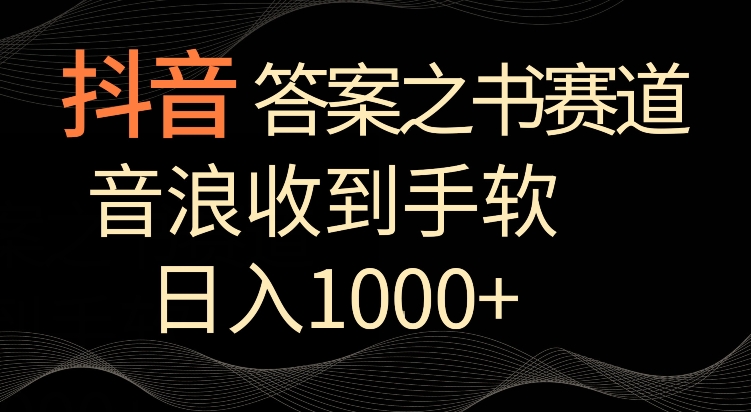 抖音 答案之书赛道

音浪收到手软

日入1000+